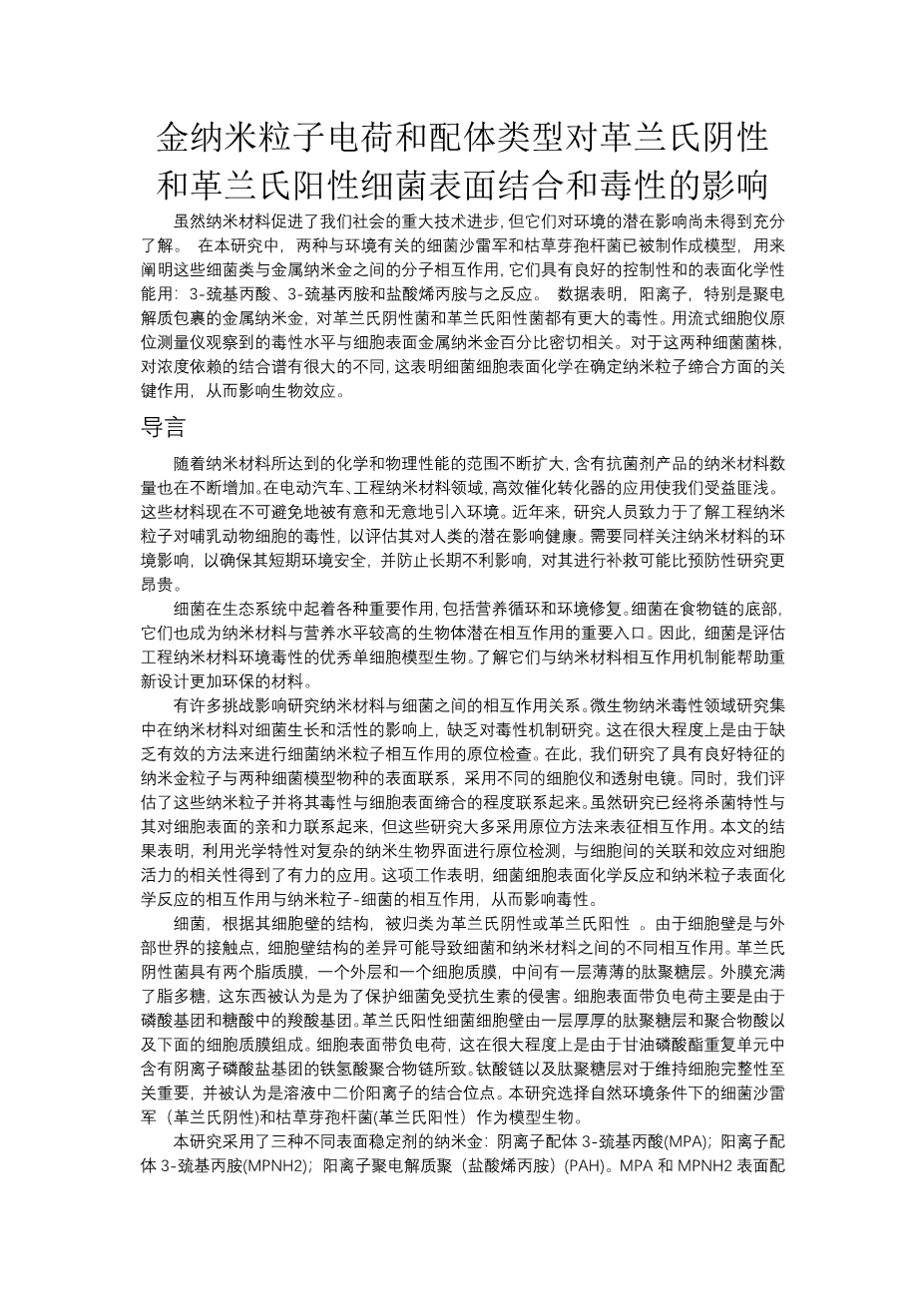 金纳米粒子电荷和配体类型对革兰氏阴性和革兰氏阳性细菌表面结合和毒性的影响

虽然纳米材料促进了我们社会的重大技术进步，但它们对环境的潜在影响尚未得到充分了解。 在本研究中，两种与环境有关的细菌沙雷军和枯草芽孢杆菌已被制作成模型，用来阐明这些细菌类与金属纳米金之间的分子相互作用，它们具有良好的控制性和的表面化学性能用：3-巯基丙酸、3-巯基丙胺和盐酸烯丙胺与之反应。 数据表明，阳离子，特别是聚电解质包裹的金属纳米金，对革兰氏阴性菌和革兰氏阳性菌都有更大的毒性。用流式细胞仪原位测量仪观察到的毒性水平与细胞表面金属纳米金百分比密切相关。对于这两种细菌菌株，对浓度依赖的结合谱有很大的不同，这表明细菌细胞表面化学在确定纳米粒子缔合方面的关键作用，从而影响生物效应。

导言

随着纳米材料所达到的化学和物理性能的范围不断扩大，含有抗菌剂产品的纳米材料数量也在不断增加。在电动汽车、工程纳米材料领域，高效催化转化器的应用使我们受益匪浅。这些材料现在不可避免地被有意和无意地引入环境。近年来，研究人员致力于了解工程纳米粒子对哺乳动物细胞的毒性，以评估其对人类的潜在影响健康。需要同样关注纳米材料的环境影响，以确保其短期环境安全，并防止长期不利影响，对其进行补救可能比预防性研究更昂贵。

细菌在生态系统中起着各种重要作用，包括营养循环和环境修复。细菌在食物链的底部，它们也成为纳米材料与营养水平较高的生物体潜在相互作用的重要入口。因此，细菌是评估工程纳米材料环境毒性的优秀单细胞模型生物。了解它们与纳米材料相互作用机制能帮助重新设计更加环保的材料。

有许多挑战影响研究纳米材料与细菌之间的相互作用关系。微生物纳米毒性领域研究集中在纳米材料对细菌生长和活性的影响上，缺乏对毒性机制研究。这在很大程度上是由于缺乏有效的方法来进行细菌纳米粒子相互作用的原位检查。在此，我们研究了具有良好特征的纳米金粒子与两种细菌模型物种的表面联系，采用不同的细胞仪和透射电镜。同时，我们评估了这些纳米粒子并将其毒性与细胞表面缔合的程度联系起来。虽然研究已经将杀菌特性与其对细胞表面的亲和力联系起来，但这些研究大多采用原位方法来表征相互作用。本文的结果表明，利用光学特性对复杂的纳米生物界面进行原位检测，与细胞间的关联和效应对细胞活力的相关性得到了有力的应用。这项工作表明，细菌细胞表面化学反应和纳米粒子表面化学反应的相互作用与纳米粒子-细菌的相互作用，从而影响毒性。

细菌，根据其细胞壁的结构，被归类为革兰氏阴性或革兰氏阳性 。由于细胞壁是与外部世界的接触点，细胞壁结构的差异可能导致细菌和纳米材料之间的不同相互作用。革兰氏阴性菌具有两个脂质膜，一个外层和一个细胞质膜，中间有一层薄薄的肽聚糖层。外膜充满了脂多糖，这东西被认为是为了保护细菌免受抗生素的侵害。细胞表面带负电荷主要是由于磷酸基团和糖酸中的羧酸基团。革兰氏阳性细菌细胞壁由一层厚厚的肽聚糖层和聚合物酸以及下面的细胞质膜组成。细胞表面带负电荷，这在很大程度上是由于甘油磷酸酯重复单元中含有阴离子磷酸盐基团的铁氢酸聚合物链所致。钛酸链以及肽聚糖层对于维持细胞完整性至关重要，并被认为是溶液中二价阳离子的结合位点。本研究选择自然环境条件下的细菌沙雷军（革兰氏阴性）和枯草芽孢杆菌(革兰氏阳性）作为模型生物。

本研究采用了三种不同表面稳定剂的纳米金：阴离子配体 3-巯基丙酸(MPA)；阳离子配体 3-巯基丙胺(MPNH2)；阳离子聚电解质聚（盐酸烯丙胺）(PAH)。MPA 和 MPNH2 表面配